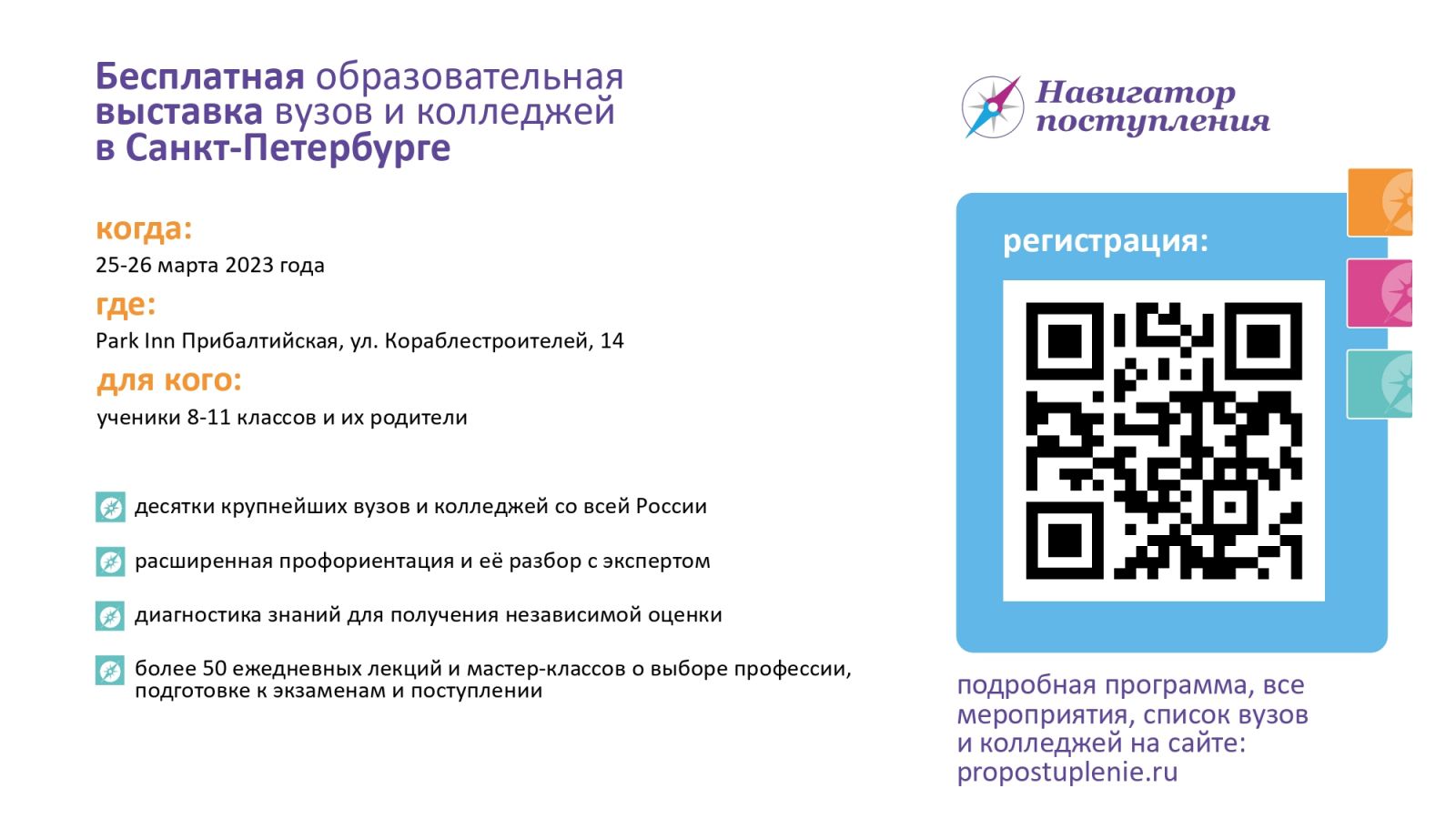 Бесплатная образовательная выставка вузов и колледжей в Санкт-Петербурге

когда:
25-26 марта 2023 года

где:
Park Inn Прибалтийская, ул. Кораблестроителей, 14

для кого:
ученики 8-11 классов и их родители

десятки крупнейших вузов и колледжей со всей России

расширенная профориентация и её разбор с экспертом

диагностика знаний для получения независимой оценки

более 50 ежедневных лекций и мастер-классов о выборе профессии, подготовке к экзаменам и поступлении

Навигатор поступления

регистрация:

подробная программа, все мероприятия, список вузов и колледжей на сайте: propostuplenie.ru